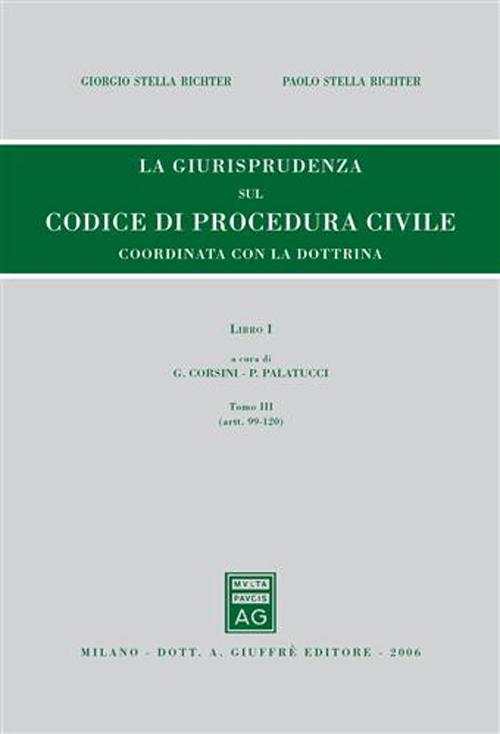 GIORGIO STELLA RICHTER PAOLO STELLA RICHTER

LA GIURISPRUDENZA
SUL
CODICE DI PROCEDURA CIVILE
COORDINATA CON LA DOTTRINA

LIBRO I

a cura di
G. CORSINI - P. PALATUCCI

Tomo III
(artt. 99-120)

MVLTA PAVCIS AG

MILANO - DOTT. A. GIUFFRÈ EDITORE - 2006